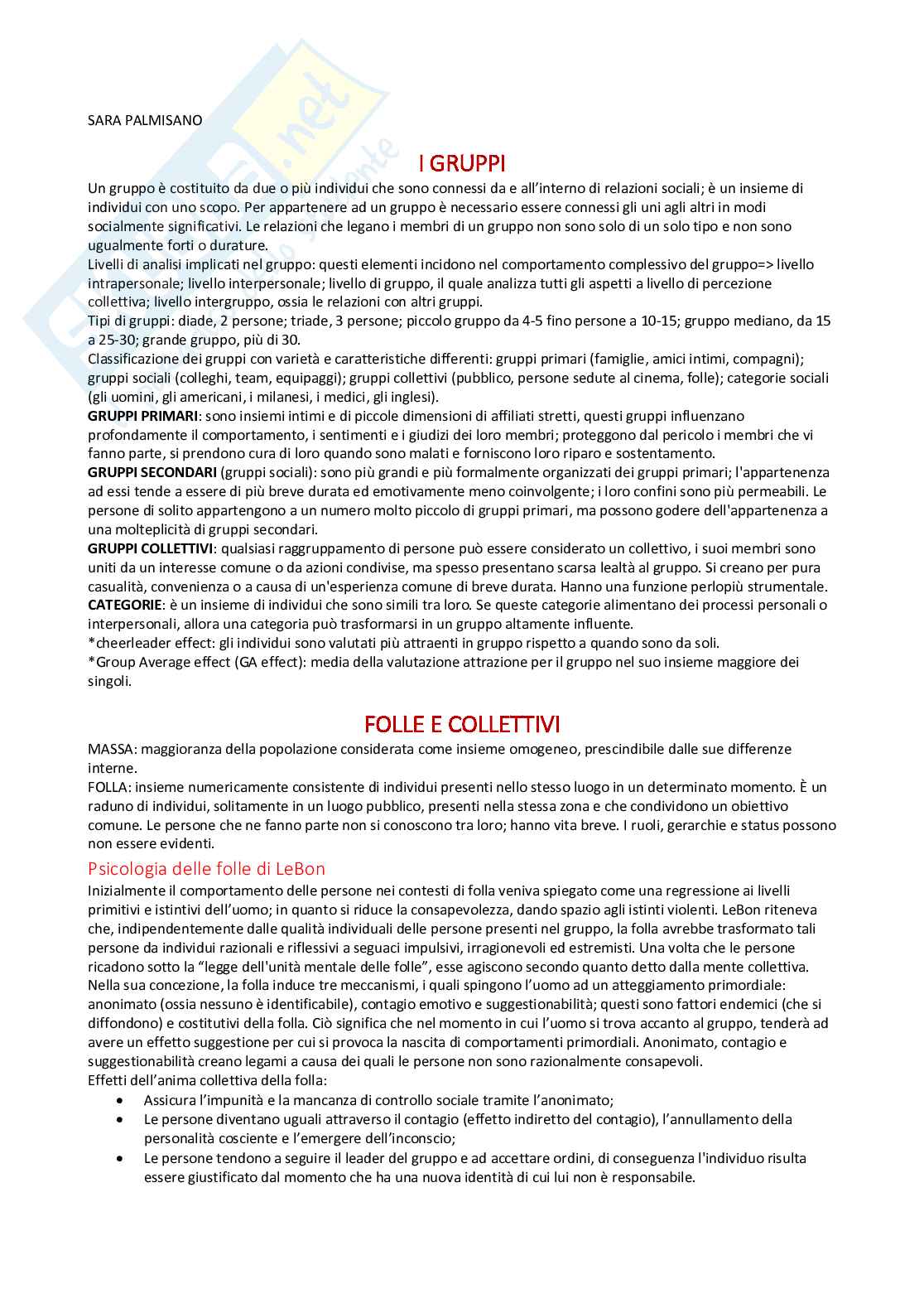 SARA PALMISANO

I GRUPPI

Un gruppo è costituito da due o più individui che sono connessi da e all'interno di relazioni sociali; è un insieme di individui con uno scopo. Per appartenere ad un gruppo è necessario essere connessi gli uni agli altri in modi socialmente significativi. Le relazioni che legano i membri di un gruppo non sono solo di un solo tipo e non sono ugualmente forti o durature.
Livelli di analisi implicati nel gruppo: questi elementi incidono nel comportamento complessivo del gruppo=> livello intrapersonale; livello interpersonale; livello di gruppo, il quale analizza tutti gli aspetti a livello di percezione collettiva; livello intergruppo, ossia le relazioni con altri gruppi.
Tipi di gruppi: diade, 2 persone; triade, 3 persone; piccolo gruppo da 4-5 fino persone a 10-15; gruppo mediano, da 15 a 25-30; grande gruppo, più di 30.
Classificazione dei gruppi con varietà e caratteristiche differenti: gruppi primari (famiglie, amici intimi, compagni); gruppi sociali (colleghi, team, equipaggi); gruppi collettivi (pubblico, persone sedute al cinema, folle); categorie sociali (gli uomini, gli americani, i milanesi, i medici, gli inglesi).
GRUPPI PRIMARI: sono insiemi intimi e di piccole dimensioni di affiliati stretti, questi gruppi influenzano profondamente il comportamento, i sentimenti e i giudizi dei loro membri; proteggono dal pericolo i membri che vi fanno parte, si prendono cura di loro quando sono malati e forniscono loro riparo e sostentamento.
GRUPPI SECONDARI (gruppi sociali): sono più grandi e più formalmente organizzati dei gruppi primari; l'appartenenza ad essi tende a essere di più breve durata ed emotivamente meno coinvolgente; i loro confini sono più permeabili. Le persone di solito appartengono a un numero molto piccolo di gruppi primari, ma possono godere dell'appartenenza a una molteplicità di gruppi secondari.
GRUPPI COLLETTIVI: qualsiasi raggruppamento di persone può essere considerato un collettivo, i suoi membri sono uniti da un interesse comune o da azioni condivise, ma spesso presentano scarsa lealtà al gruppo. Si creano per pura casualità, convenienza o a causa di un'esperienza comune di breve durata. Hanno una funzione perlopiù strumentale.
CATEGORIE: è un insieme di individui che sono simili tra loro. Se queste categorie alimentano dei processi personali o interpersonali, allora una categoria può trasformarsi in un gruppo altamente influente.
*cheerleader effect: gli individui sono valutati più attraenti in gruppo rispetto a quando sono da soli.
*Group Average effect (GA effect): media della valutazione attrazione per il gruppo nel suo insieme maggiore dei singoli.

FOLLE E COLLETTIVI

MASSA: maggioranza della popolazione considerata come insieme omogeneo, prescindibile dalle sue differenze interne.
FOLLA: insieme numericamente consistente di individui presenti nello stesso luogo in un determinato momento. È un raduno di individui, solitamente in un luogo pubblico, presenti nella stessa zona e che condividono un obiettivo comune. Le persone che ne fanno parte non si conoscono tra loro; hanno vita breve. I ruoli, gerarchie e status possono non essere evidenti.

Psicologia delle folle di LeBon

Inizialmente il comportamento delle persone nei contesti di folla veniva spiegato come una regressione ai livelli primitivi e istintivi dell'uomo; in quanto si riduce la consapevolezza, dando spazio agli istinti violenti. LeBon riteneva che, indipendentemente dalle qualità individuali delle persone presenti nel gruppo, la folla avrebbe trasformato tali persone da individui razionali e riflessivi a seguaci impulsivi, irragionevoli ed estremisti. Una volta che le persone ricadono sotto la "legge dell'unità mentale delle folle", esse agiscono secondo quanto detto dalla mente collettiva. Nella sua concezione, la folla induce tre meccanismi, i quali spingono l'uomo ad un atteggiamento primordiale: anonimato (ossia nessuno è identificabile), contagio emotivo e suggestionabilità; questi sono fattori endemici (che si diffondono) e costitutivi della folla. Ciò significa che nel momento in cui l'uomo si trova accanto al gruppo, tenderà ad avere un effetto suggestione per cui si provoca la nascita di comportamenti primordiali. Anonimato, contagio e suggestionabilità creano legami a causa dei quali le persone non sono razionalmente consapevoli.
Effetti dell'anima collettiva della folla:
• Assicura l'impunità e la mancanza di controllo sociale tramite l'anonimato;
• Le persone diventano uguali attraverso il contagio (effetto indiretto del contagio), l'annullamento della personalità cosciente e l'emergere dell'inconscio;
• Le persone tendono a seguire il leader del gruppo e ad accettare ordini, di conseguenza l'individuo risulta essere giustificato dal momento che ha una nuova identità di cui lui non è responsabile.